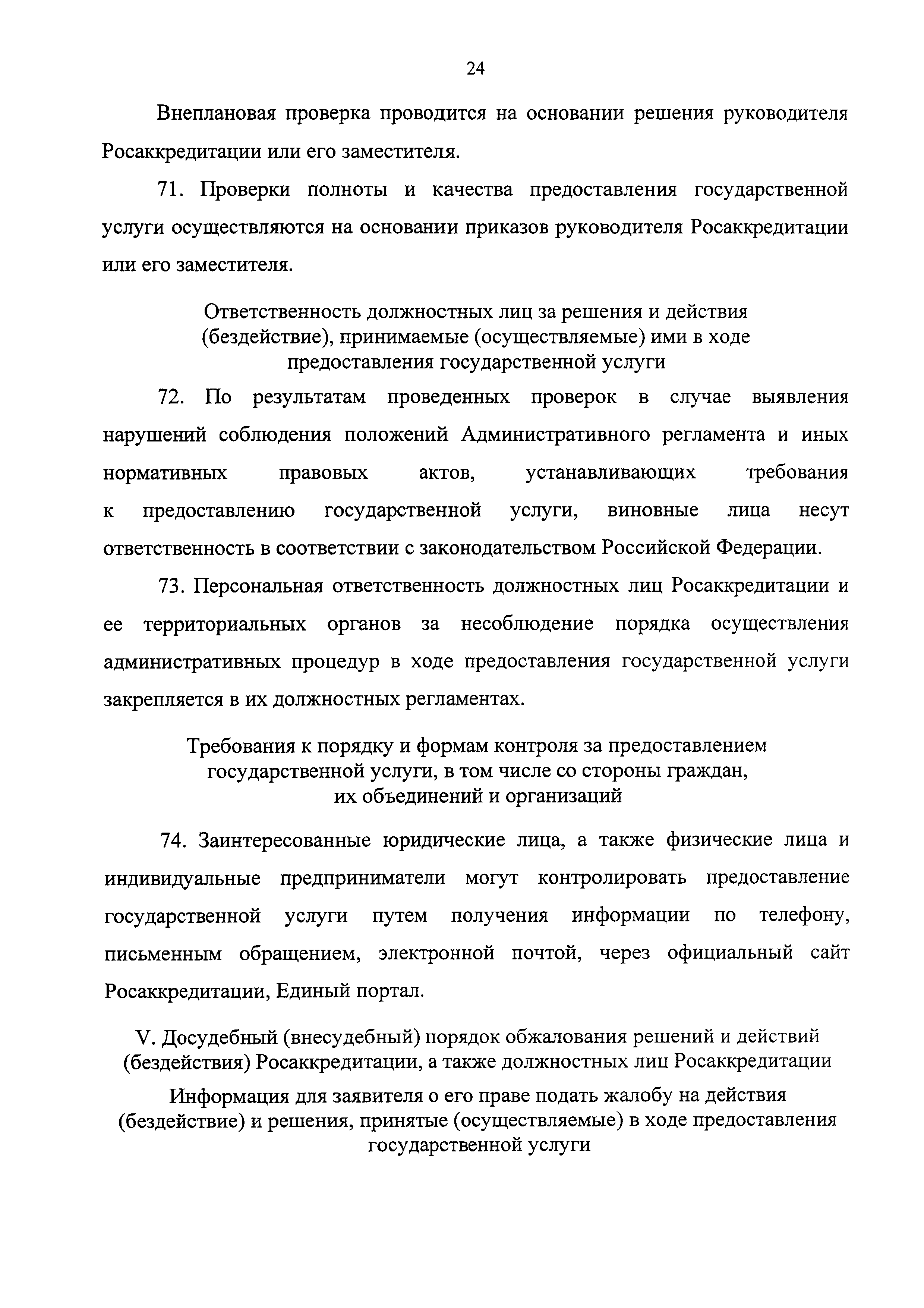 24

Внеплановая проверка проводится на основании решения руководителя Росаккредитации или его заместителя.

71. Проверки полноты и качества предоставления государственной услуги осуществляются на основании приказов руководителя Росаккредитации или его заместителя.

Ответственность должностных лиц за решения и действия (бездействие), принимаемые (осуществляемые) ими в ходе предоставления государственной услуги

72. По результатам проведенных проверок в случае выявления нарушений соблюдения положений Административного регламента и иных нормативных правовых актов, устанавливающих требования к предоставлению государственной услуги, виновные лица несут ответственность в соответствии с законодательством Российской Федерации.

73. Персональная ответственность должностных лиц Росаккредитации и ее территориальных органов за несоблюдение порядка осуществления административных процедур в ходе предоставления государственной услуги закрепляется в их должностных регламентах.

Требования к порядку и формам контроля за предоставлением государственной услуги, в том числе со стороны граждан, их объединений и организаций

74. Заинтересованные юридические лица, а также физические лица и индивидуальные предприниматели могут контролировать предоставление государственной услуги путем получения информации по телефону, письменным обращением, электронной почтой, через официальный сайт Росаккредитации, Единый портал.

V. Досудебный (внесудебный) порядок обжалования решений и действий (бездействия) Росаккредитации, а также должностных лиц Росаккредитации

Информация для заявителя о его праве подать жалобу на действия (бездействие) и решения, принятые (осуществляемые) в ходе предоставления государственной услуги